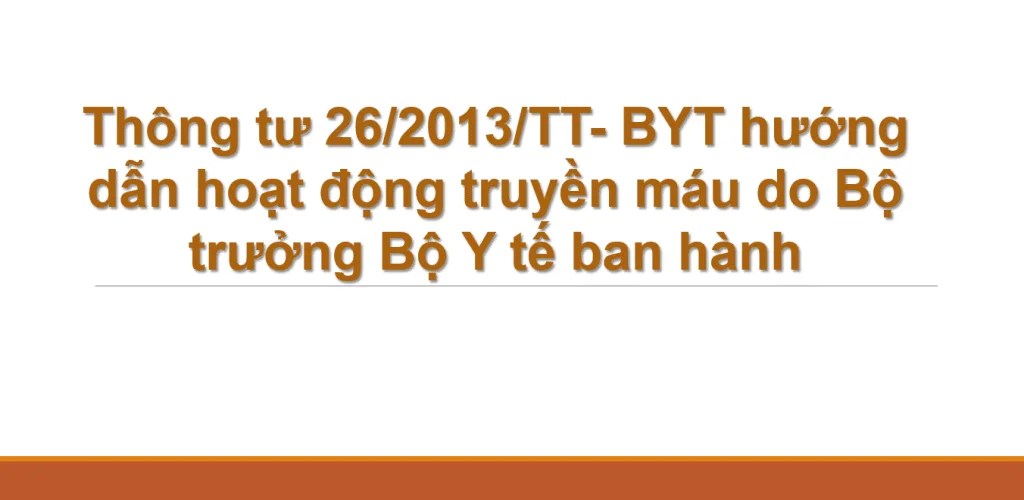 Thông tư 26/2013/TT- BYT hướng dẫn hoạt động truyền máu do Bộ trưởng Bộ Y tế ban hành